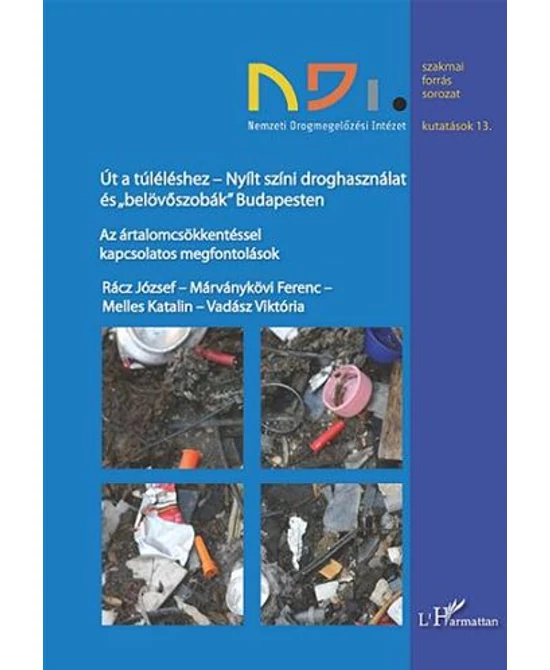 NDI.

Nemzeti Drogmegelőzési Intézet

szakmai forrás sorozat

kutatások 13.

Út a túléléshez – Nyílt színi droghasználat és „belövőszobák" Budapesten

Az ártalomcsökkentéssel kapcsolatos megfontolások

Rácz József – Márványkövi Ferenc – Melles Katalin – Vadász Viktória

L'Harmattan